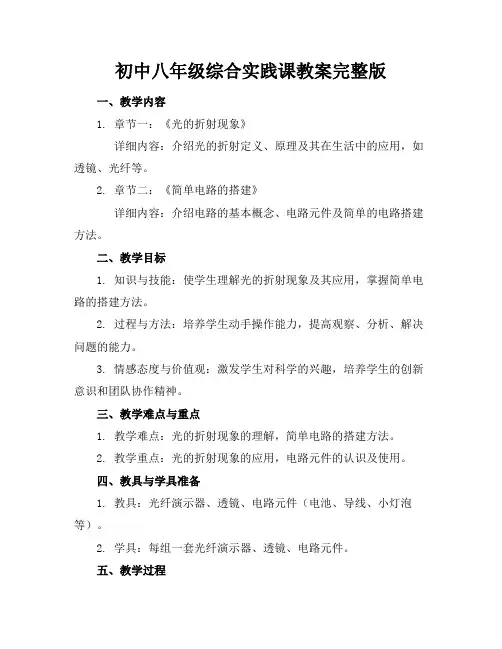 初中八年级综合实践课教案完整版

一、教学内容

1. 章节一：《光的折射现象》

详细内容：介绍光的折射定义、原理及其在生活中的应用，如透镜、光纤等。

2. 章节二：《简单电路的搭建》

详细内容：介绍电路的基本概念、电路元件及简单的电路搭建方法。

二、教学目标

1. 知识与技能：使学生理解光的折射现象及其应用，掌握简单电路的搭建方法。

2. 过程与方法：培养学生动手操作能力，提高观察、分析、解决问题的能力。

3. 情感态度与价值观：激发学生对科学的兴趣，培养学生的创新意识和团队协作精神。

三、教学难点与重点

1. 教学难点：光的折射现象的理解，简单电路的搭建方法。

2. 教学重点：光的折射现象的应用，电路元件的认识及使用。

四、教具与学具准备

1. 教具：光纤演示器、透镜、电路元件（电池、导线、小灯泡等）。

2. 学具：每组一套光纤演示器、透镜、电路元件。

五、教学过程